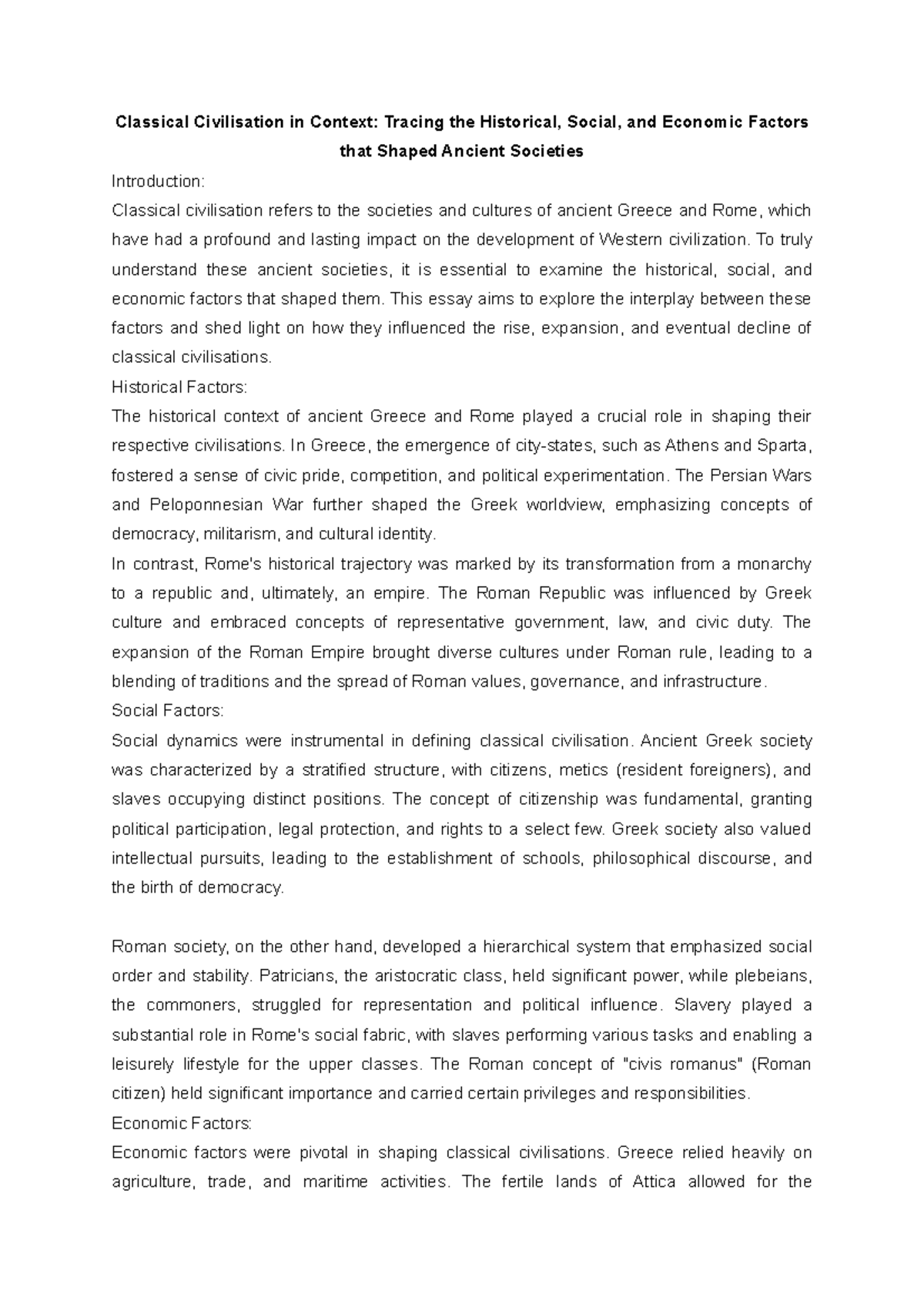 Classical Civilisation in Context: Tracing the Historical, Social, and Economic Factors that Shaped Ancient Societies

Introduction:

Classical civilisation refers to the societies and cultures of ancient Greece and Rome, which have had a profound and lasting impact on the development of Western civilization. To truly understand these ancient societies, it is essential to examine the historical, social, and economic factors that shaped them. This essay aims to explore the interplay between these factors and shed light on how they influenced the rise, expansion, and eventual decline of classical civilisations.

Historical Factors:

The historical context of ancient Greece and Rome played a crucial role in shaping their respective civilisations. In Greece, the emergence of city-states, such as Athens and Sparta, fostered a sense of civic pride, competition, and political experimentation. The Persian Wars and Peloponnesian War further shaped the Greek worldview, emphasizing concepts of democracy, militarism, and cultural identity.

In contrast, Rome's historical trajectory was marked by its transformation from a monarchy to a republic and, ultimately, an empire. The Roman Republic was influenced by Greek culture and embraced concepts of representative government, law, and civic duty. The expansion of the Roman Empire brought diverse cultures under Roman rule, leading to a blending of traditions and the spread of Roman values, governance, and infrastructure.

Social Factors:

Social dynamics were instrumental in defining classical civilisation. Ancient Greek society was characterized by a stratified structure, with citizens, metics (resident foreigners), and slaves occupying distinct positions. The concept of citizenship was fundamental, granting political participation, legal protection, and rights to a select few. Greek society also valued intellectual pursuits, leading to the establishment of schools, philosophical discourse, and the birth of democracy.

Roman society, on the other hand, developed a hierarchical system that emphasized social order and stability. Patricians, the aristocratic class, held significant power, while plebeians, the commoners, struggled for representation and political influence. Slavery played a substantial role in Rome's social fabric, with slaves performing various tasks and enabling a leisurely lifestyle for the upper classes. The Roman concept of "civis romanus" (Roman citizen) held significant importance and carried certain privileges and responsibilities.

Economic Factors:

Economic factors were pivotal in shaping classical civilisations. Greece relied heavily on agriculture, trade, and maritime activities. The fertile lands of Attica allowed for the